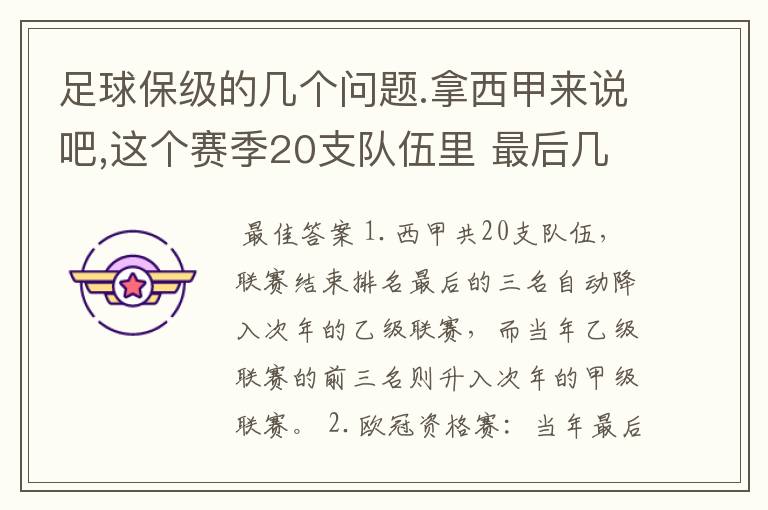 足球保级的几个问题.拿西甲来说吧,这个赛季20支队伍里 最后几

最佳答案 1. 西甲共20支队伍，联赛结束排名最后的三名自动降入次年的乙级联赛，而当年乙级联赛的前三名则升入次年的甲级联赛。 2. 欧冠资格赛：当年最后